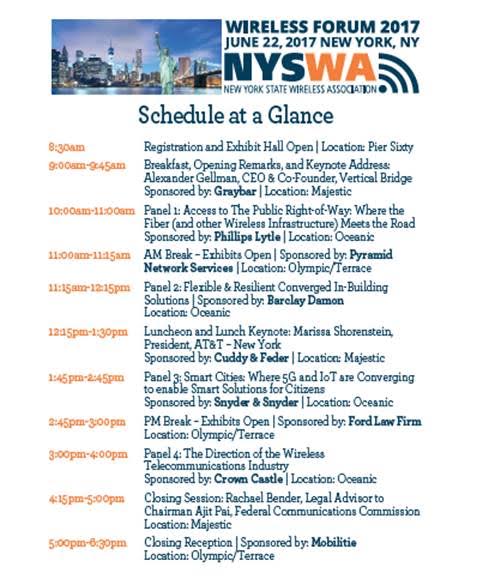 WIRELESS FORUM 2017
JUNE 22, 2017 NEW YORK, NY
NYSWA
NEW YORK STATE WIRELESS ASSOCIATION

Schedule at a Glance

8:30am Registration and Exhibit Hall Open | Location: Pier Sixty

9:00am-9:45am Breakfast, Opening Remarks, and Keynote Address: Alexander Gellman, CEO & Co-Founder, Vertical Bridge Sponsored by: Graybar | Location: Majestic

10:00am-11:00am Panel 1: Access to The Public Right-of-Way: Where the Fiber (and other Wireless Infrastructure) Meets the Road Sponsored by: Phillips Lytle | Location: Oceanic

11:00am-11:15am AM Break – Exhibits Open | Sponsored by: Pyramid Network Services | Location: Olympic/Terrace

11:15am-12:15pm Panel 2: Flexible & Resilient Converged In-Building Solutions | Sponsored by: Barclay Damon Location: Oceanic

12:15pm-1:30pm Luncheon and Lunch Keynote: Marissa Shorenstein, President, AT&T – New York Sponsored by: Cuddy & Feder | Location: Majestic

1:45pm-2:45pm Panel 3: Smart Cities: Where 5G and IoT are Converging to enable Smart Solutions for Citizens Sponsored by: Snyder & Snyder | Location: Oceanic

2:45pm-3:00pm PM Break – Exhibits Open | Sponsored by: Ford Law Firm Location: Olympic/Terrace

3:00pm-4:00pm Panel 4: The Direction of the Wireless Telecommunications Industry Sponsored by: Crown Castle | Location: Oceanic

4:15pm-5:00pm Closing Session: Rachael Bender, Legal Advisor to Chairman Ajit Pai, Federal Communications Commission Location: Majestic

5:00pm-6:30pm Closing Reception | Sponsored by: Mobilitie Location: Olympic/Terrace